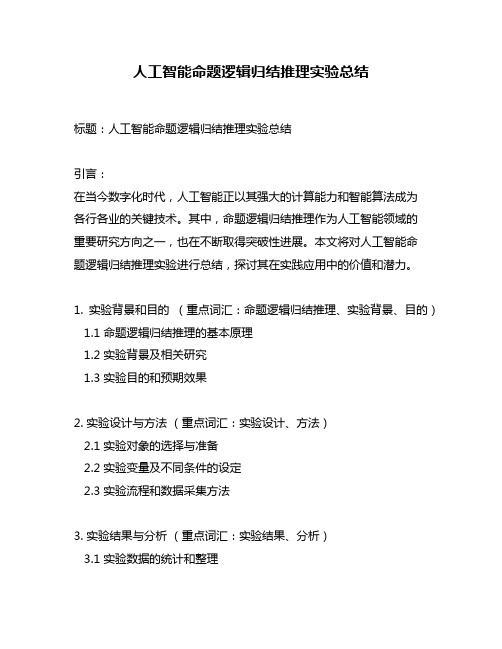 人工智能命题逻辑归结推理实验总结

标题：人工智能命题逻辑归结推理实验总结

引言：
在当今数字化时代，人工智能正以其强大的计算能力和智能算法成为各行各业的关键技术。其中，命题逻辑归结推理作为人工智能领域的重要研究方向之一，也在不断取得突破性进展。本文将对人工智能命题逻辑归结推理实验进行总结，探讨其在实践应用中的价值和潜力。

1. 实验背景和目的 （重点词汇：命题逻辑归结推理、实验背景、目的）
1.1 命题逻辑归结推理的基本原理
1.2 实验背景及相关研究
1.3 实验目的和预期效果

2. 实验设计与方法 （重点词汇：实验设计、方法）
2.1 实验对象的选择与准备
2.2 实验变量及不同条件的设定
2.3 实验流程和数据采集方法

3. 实验结果与分析 （重点词汇：实验结果、分析）
3.1 实验数据的统计和整理